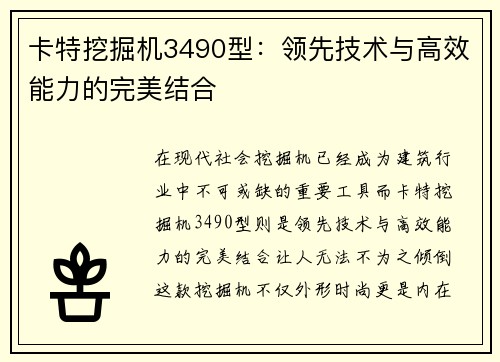 卡特挖掘机3490型：领先技术与高效能力的完美结合

在现代社会挖掘机已经成为建筑行业中不可或缺的重要工具而卡特挖掘机3490型则是领先技术与高效能力的完美结合让人无法不为之倾倒这款挖掘机不仅外形时尚更是内在